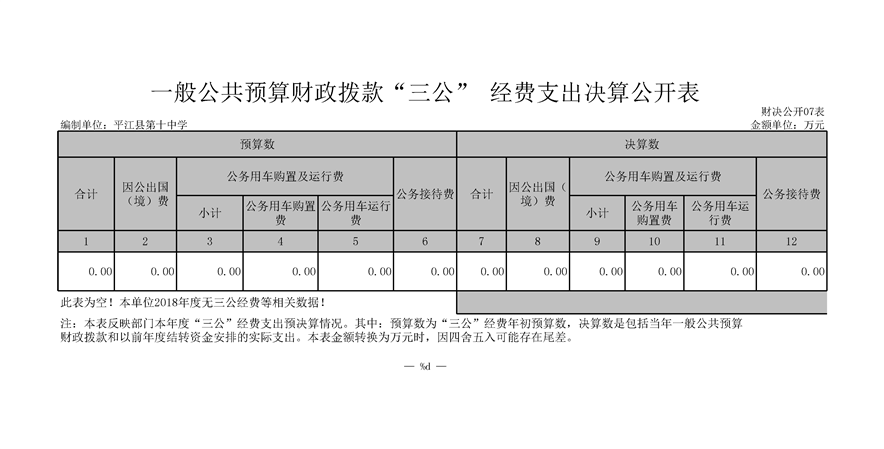 一般公共预算财政拨款“三公” 经费支出决算公开表

财决公开07表

编制单位：平江县第十中学

金额单位：万元

| 预算数 | | | | | | 决算数 | | | | | |
|---|---|---|---|---|---|---|---|---|---|---|---|
| 合计 | 因公出国（境）费 | 公务用车购置及运行费 | | | 公务接待费 | 合计 | 因公出国（境）费 | 公务用车购置及运行费 | | | 公务接待费 |
| | | 小计 | 公务用车购置费 | 公务用车运行费 | | | | 小计 | 公务用车购置费 | 公务用车运行费 | |
| 1 | 2 | 3 | 4 | 5 | 6 | 7 | 8 | 9 | 10 | 11 | 12 |
| 0.00 | 0.00 | 0.00 | 0.00 | 0.00 | 0.00 | 0.00 | 0.00 | 0.00 | 0.00 | 0.00 | 0.00 |

此表为空！本单位2018年度无三公经费等相关数据！

注：本表反映部门本年度“三公”经费支出预决算情况。其中：预算数为“三公”经费年初预算数，决算数是包括当年一般公共预算财政拨款和以前年度结转资金安排的实际支出。本表金额转换为万元时，因四舍五入可能存在尾差。

— %d —